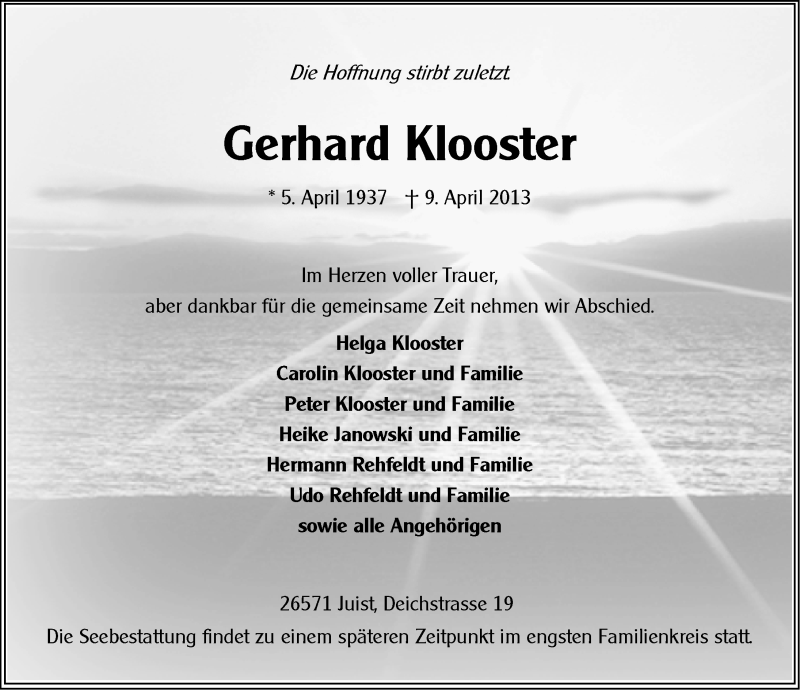 Die Hoffnung stirbt zuletzt.

Gerhard Klooster

* 5. April 1937 † 9. April 2013

Im Herzen voller Trauer,
aber dankbar für die gemeinsame Zeit nehmen wir Abschied.

Helga Klooster
Carolin Klooster und Familie
Peter Klooster und Familie
Heike Janowski und Familie
Hermann Rehfeldt und Familie
Udo Rehfeldt und Familie
sowie alle Angehörigen

26571 Juist, Deichstrasse 19
Die Seebestattung findet zu einem späteren Zeitpunkt im engsten Familienkreis statt.